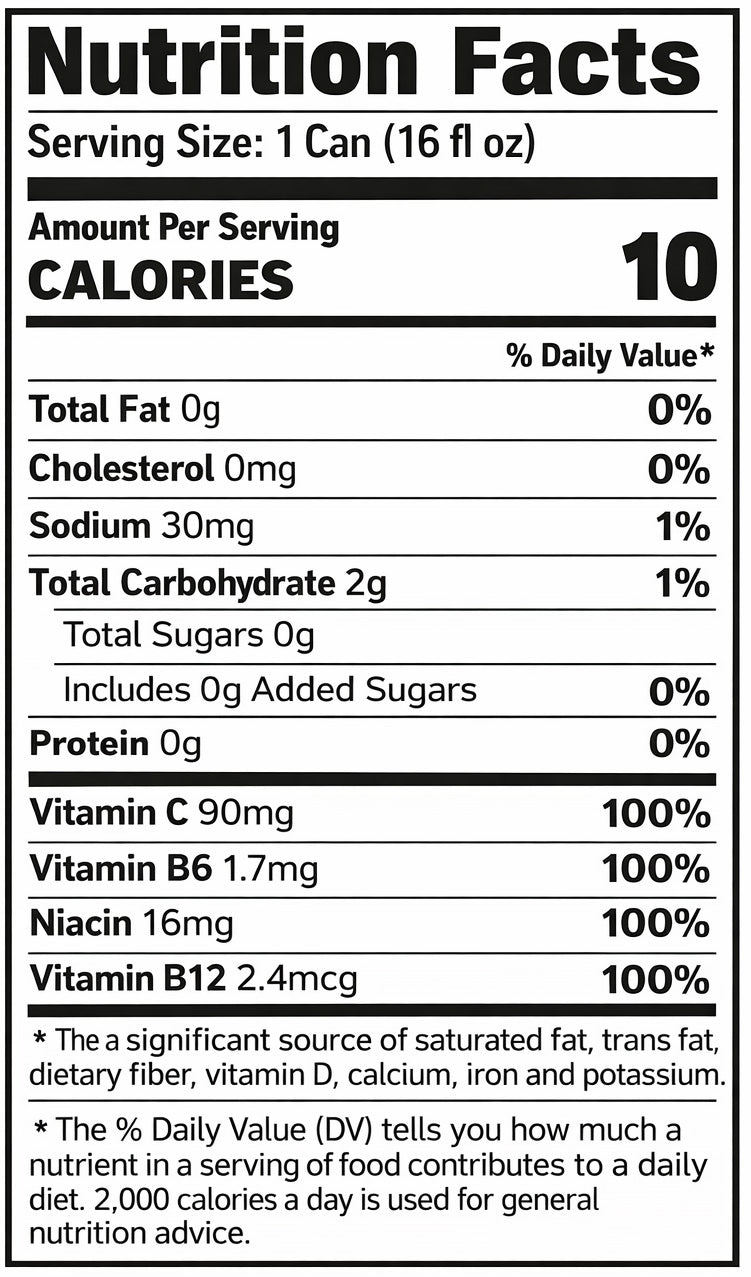 Nutrition Facts

Serving Size: 1 Can (16 fl oz)

Amount Per Serving
CALORIES 10

% Daily Value*

Total Fat 0g 0%

Cholesterol 0mg 0%

Sodium 30mg 1%

Total Carbohydrate 2g 1%

Total Sugars 0g

Includes 0g Added Sugars 0%

Protein 0g 0%

Vitamin C 90mg 100%

Vitamin B6 1.7mg 100%

Niacin 16mg 100%

Vitamin B12 2.4mcg 100%

* The a significant source of saturated fat, trans fat, dietary fiber, vitamin D, calcium, iron and potassium.

* The % Daily Value (DV) tells you how much a nutrient in a serving of food contributes to a daily diet. 2,000 calories a day is used for general nutrition advice.